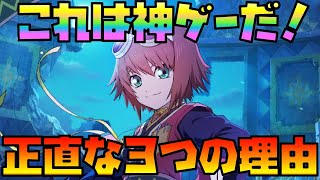 これは神ゲーだ！

正直な3つの理由